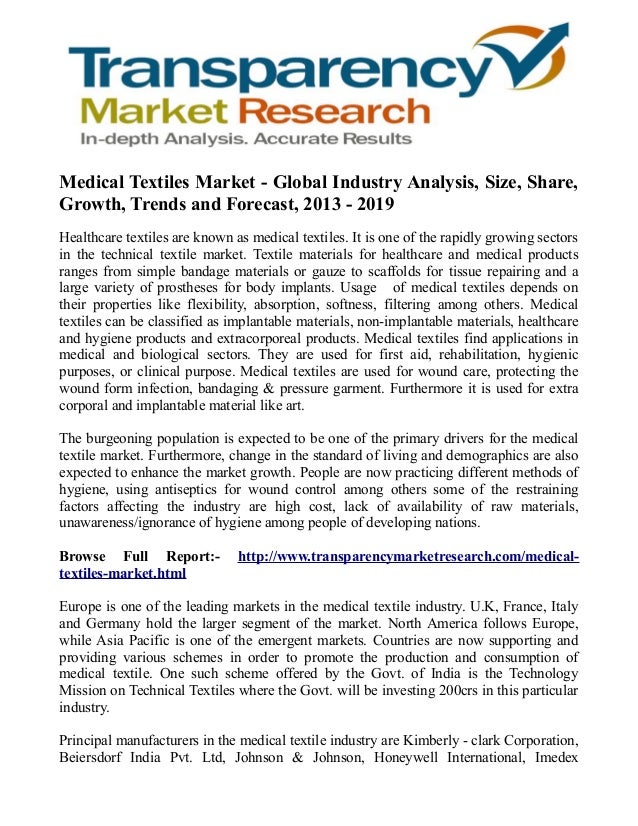 Transparency Market Research
In-depth Analysis. Accurate Results

Medical Textiles Market - Global Industry Analysis, Size, Share, Growth, Trends and Forecast, 2013 - 2019

Healthcare textiles are known as medical textiles. It is one of the rapidly growing sectors in the technical textile market. Textile materials for healthcare and medical products ranges from simple bandage materials or gauze to scaffolds for tissue repairing and a large variety of prostheses for body implants. Usage of medical textiles depends on their properties like flexibility, absorption, softness, filtering among others. Medical textiles can be classified as implantable materials, non-implantable materials, healthcare and hygiene products and extracorporeal products. Medical textiles find applications in medical and biological sectors. They are used for first aid, rehabilitation, hygienic purposes, or clinical purpose. Medical textiles are used for wound care, protecting the wound form infection, bandaging & pressure garment. Furthermore it is used for extra corporal and implantable material like art.

The burgeoning population is expected to be one of the primary drivers for the medical textile market. Furthermore, change in the standard of living and demographics are also expected to enhance the market growth. People are now practicing different methods of hygiene, using antiseptics for wound control among others some of the restraining factors affecting the industry are high cost, lack of availability of raw materials, unawareness/ignorance of hygiene among people of developing nations.

Browse Full Report:- http://www.transparencymarketresearch.com/medical-textiles-market.html

Europe is one of the leading markets in the medical textile industry. U.K, France, Italy and Germany hold the larger segment of the market. North America follows Europe, while Asia Pacific is one of the emergent markets. Countries are now supporting and providing various schemes in order to promote the production and consumption of medical textile. One such scheme offered by the Govt. of India is the Technology Mission on Technical Textiles where the Govt. will be investing 200crs in this particular industry.

Principal manufacturers in the medical textile industry are Kimberly - clark Corporation, Beiersdorf India Pvt. Ltd, Johnson & Johnson, Honeywell International, Imedex